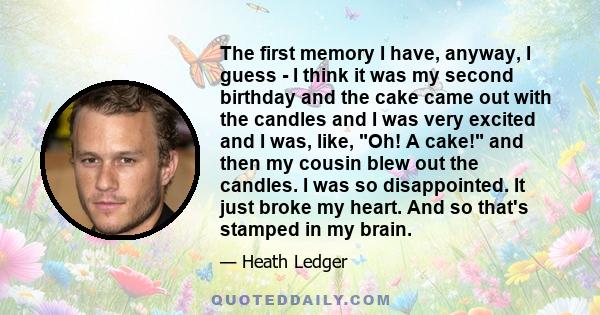 The first memory I have, anyway, I guess - I think it was my second birthday and the cake came out with the candles and I was very excited and I was, like, "Oh! A cake!" and then my cousin blew out the candles. I was so disappointed. It just broke my heart. And so that's stamped in my brain.

— Heath Ledger

QUOTEDDAILY.COM